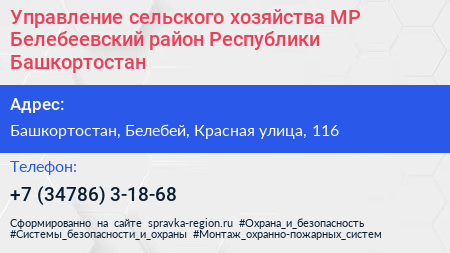 Управление сельского хозяйства МР Белебеевский район Республики Башкортостан

Адрес:

Башкортостан, Белебей, Красная улица, 116

Телефон:

+7 (34786) 3-18-68

Сформированно на сайте spravka-region.ru #Охрана_и_безопасность #Системы_безопасности_и_охраны #Монтаж_охранно-пожарных_систем